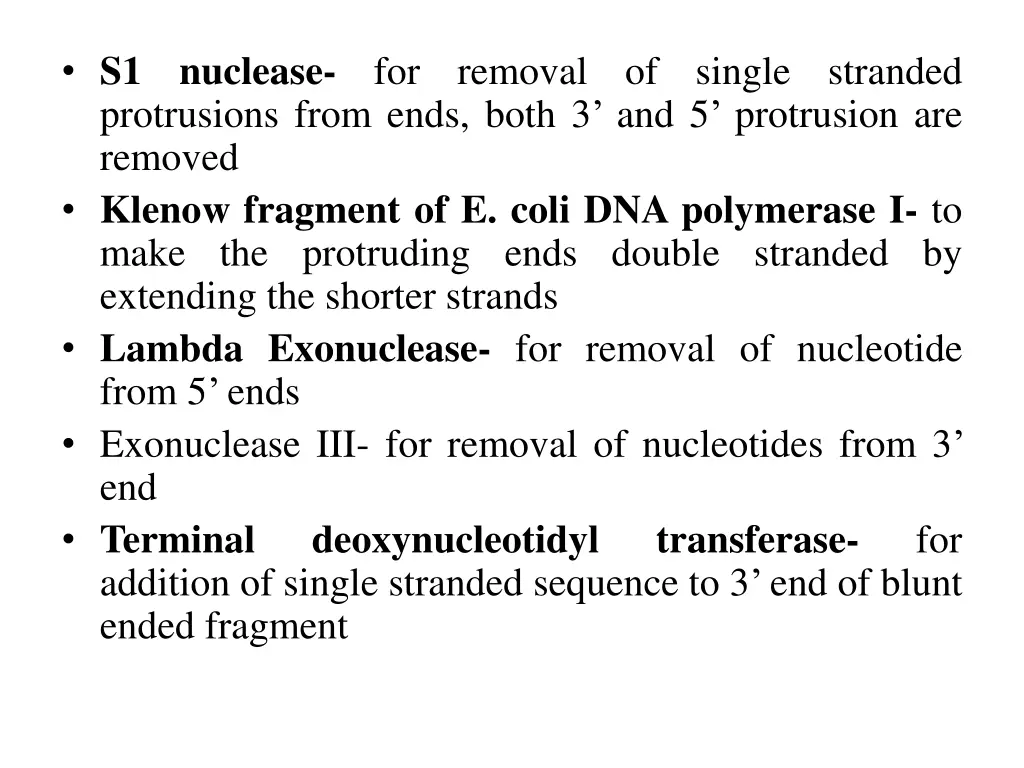 • S1 nuclease- for removal of single stranded protrusions from ends, both 3’ and 5’ protrusion are removed
• Klenow fragment of E. coli DNA polymerase I- to make the protruding ends double stranded by extending the shorter strands
• Lambda Exonuclease- for removal of nucleotide from 5’ ends
• Exonuclease III- for removal of nucleotides from 3’ end
• Terminal deoxynucleotidyl transferase- for addition of single stranded sequence to 3’ end of blunt ended fragment